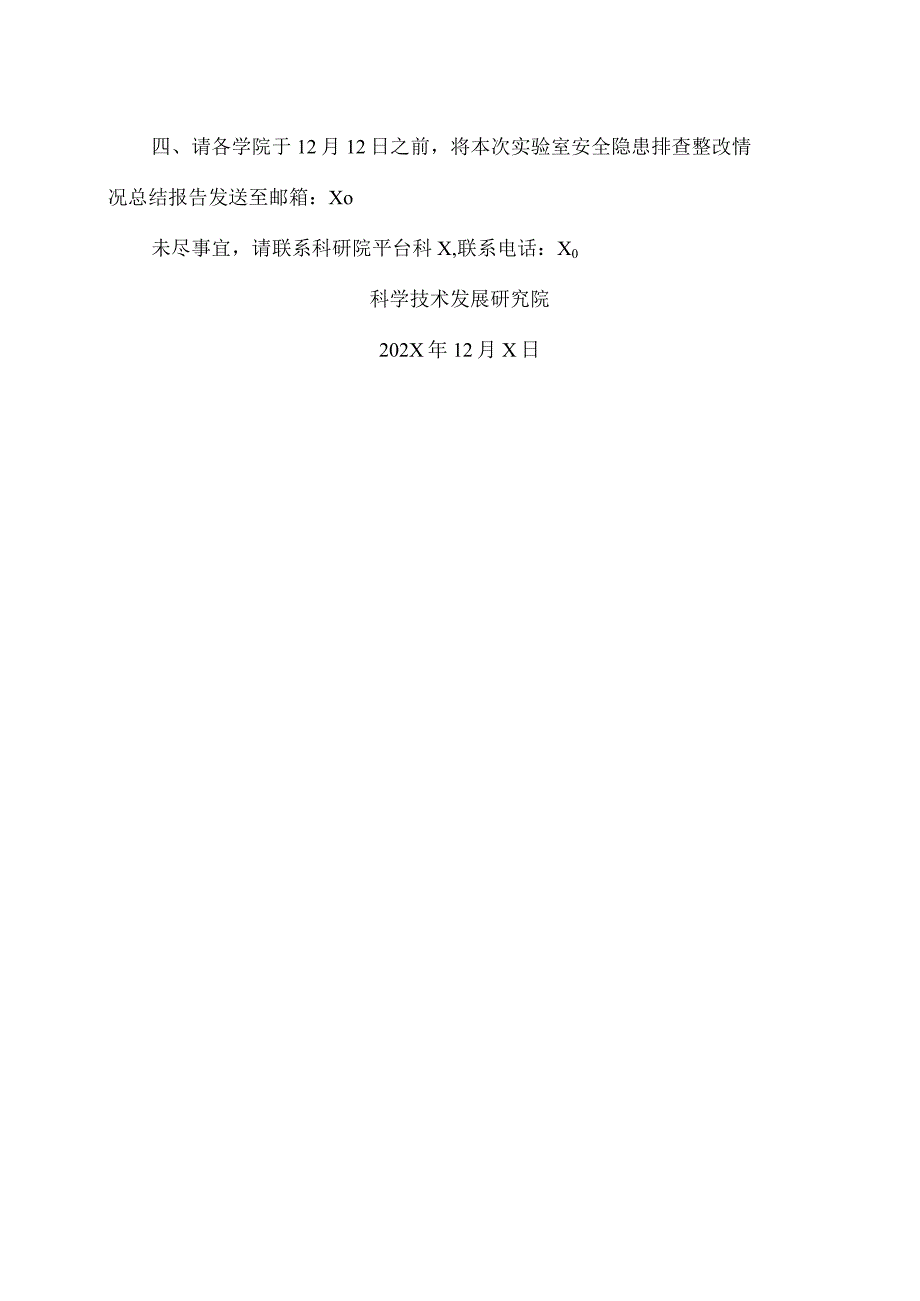 四、请各学院于12月12日之前，将本次实验室安全隐患排查整改情况总结报告发送至邮箱：Xo

未尽事宜，请联系科研院平台科X,联系电话：$X_0$

科学技术发展研究院

202X年12月X日